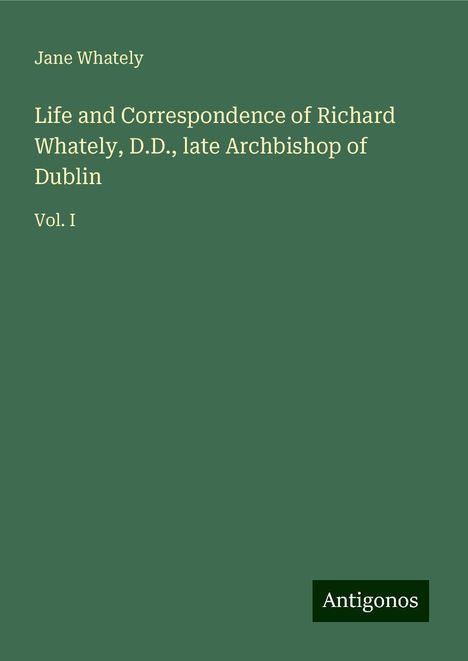 Jane Whately

Life and Correspondence of Richard Whately, D.D., late Archbishop of Dublin

Vol. I

Antigonos